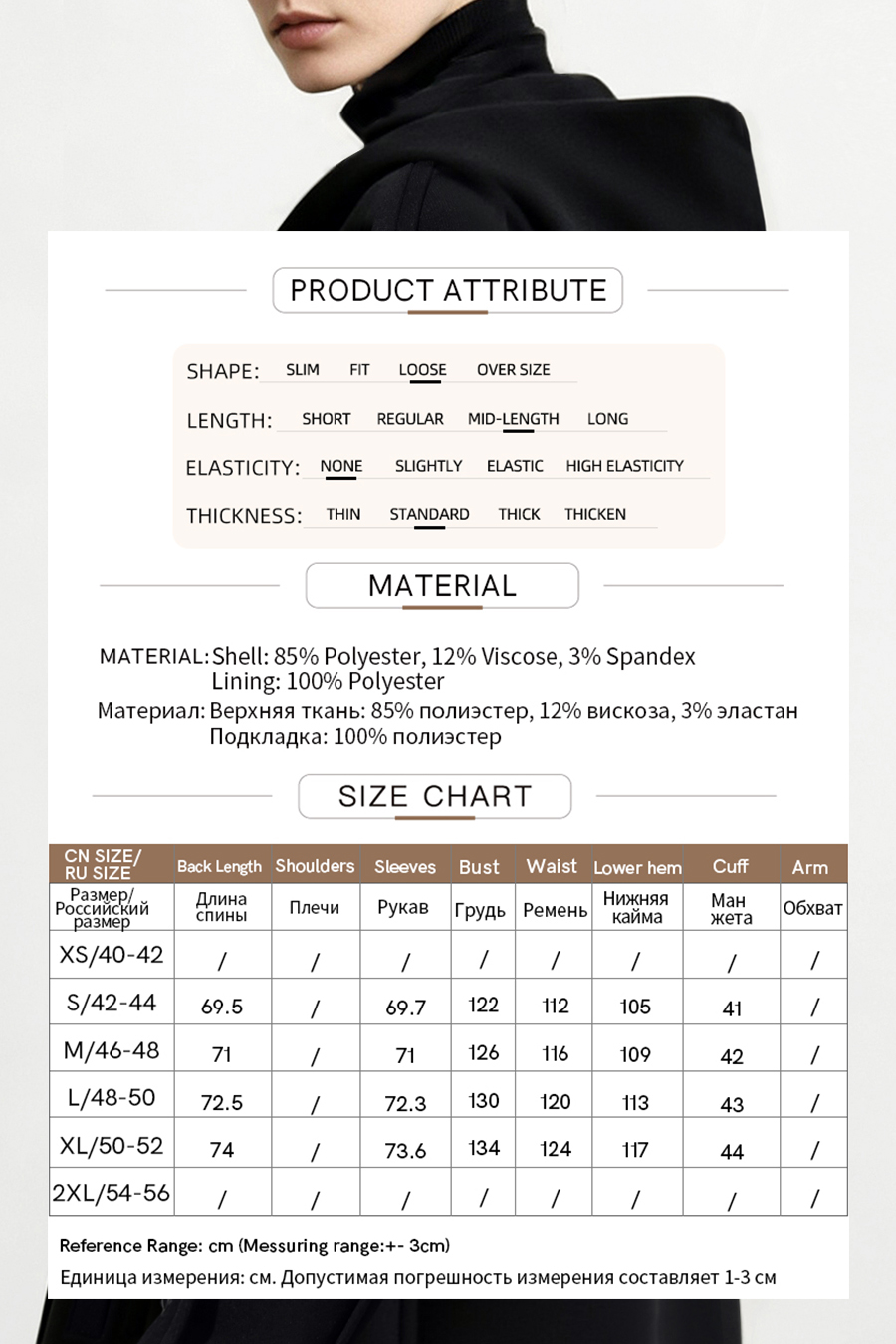 PRODUCT ATTRIBUTE

SHAPE: SLIM FIT LOOSE OVER SIZE

LENGTH: SHORT REGULAR MID-LENGTH LONG

ELASTICITY: NONE SLIGHTLY ELASTIC HIGH ELASTICITY

THICKNESS: THIN STANDARD THICK THICKEN

MATERIAL

MATERIAL: Shell: 85% Polyester, 12% Viscose, 3% Spandex
Lining: 100% Polyester

Материал: Верхняя ткань: 85% полиэстер, 12% вискоза, 3% эластан
Подкладка: 100% полиэстер

SIZE CHART

| CN SIZE/ RU SIZE | Back Length | Shoulders | Sleeves | Bust | Waist | Lower hem | Cuff | Arm |
|---|---|---|---|---|---|---|---|---|
| Размер/ Российский размер | Длина спины | Плечи | Рукав | Грудь | Ремень | Нижняя кайма | Ман жета | Обхват |
| XS/40-42 | / | / | / | / | / | / | / | / |
| S/42-44 | 69.5 | / | 69.7 | 122 | 112 | 105 | 41 | / |
| M/46-48 | 71 | / | 71 | 126 | 116 | 109 | 42 | / |
| L/48-50 | 72.5 | / | 72.3 | 130 | 120 | 113 | 43 | / |
| XL/50-52 | 74 | / | 73.6 | 134 | 124 | 117 | 44 | / |
| 2XL/54-56 | / | / | / | / | / | / | / | / |

Reference Range: cm (Messuring range:+- 3cm)

Единица измерения: см. Допустимая погрешность измерения составляет 1-3 см